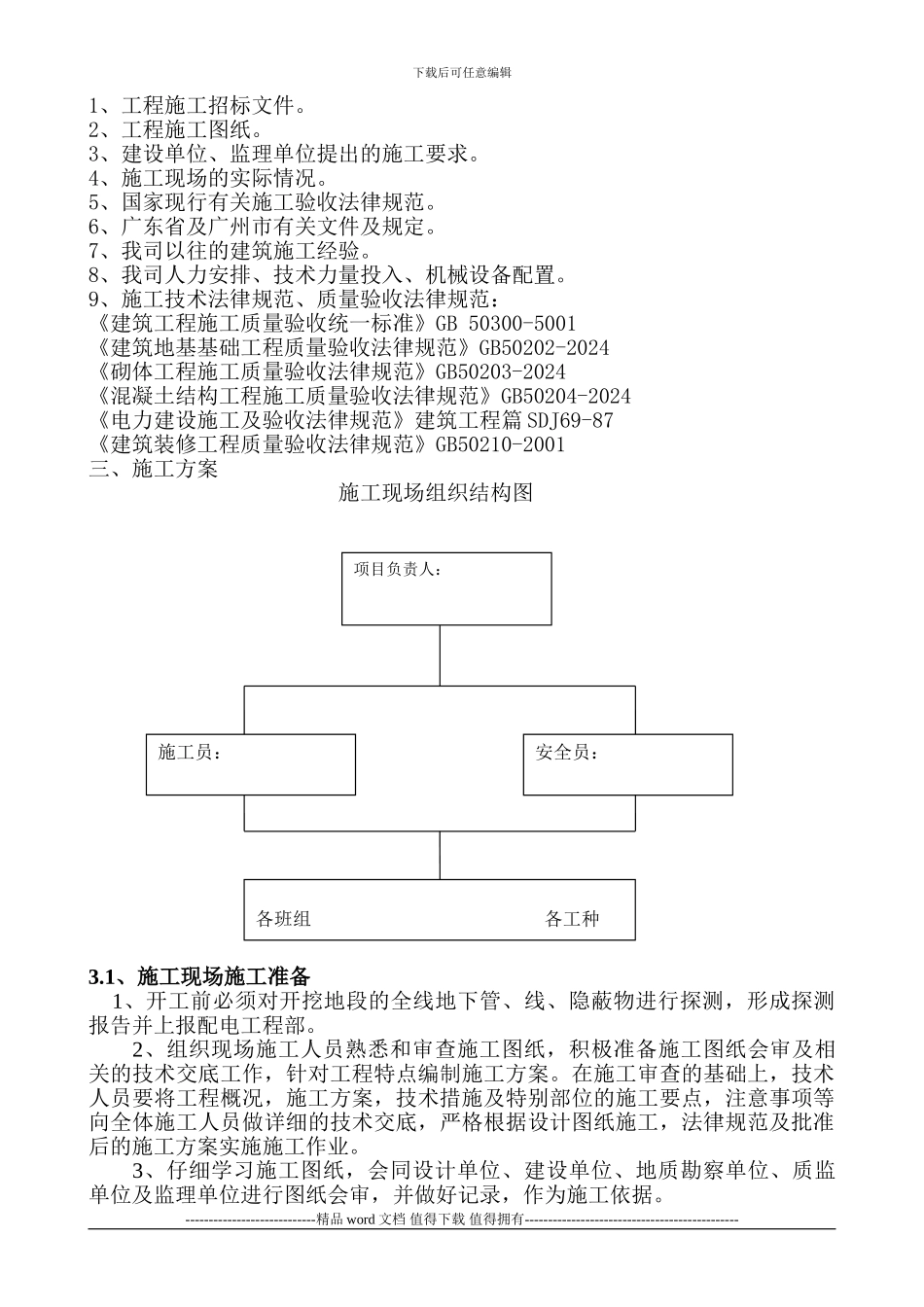 下载后可任意编辑

1、工程施工招标文件。
2、工程施工图纸。
3、建设单位、监理单位提出的施工要求。
4、施工现场的实际情况。
5、国家现行有关施工验收法律规范。
6、广东省及广州市有关文件及规定。
7、我司以往的建筑施工经验。
8、我司人力安排、技术力量投入、机械设备配置。
9、施工技术法律规范、质量验收法律规范：
《建筑工程施工质量验收统一标准》GB 50300-5001
《建筑地基基础工程质量验收法律规范》GB50202-2024
《砌体工程施工质量验收法律规范》GB50203-2024
《混凝土结构工程施工质量验收法律规范》GB50204-2024
《电力建设施工及验收法律规范》建筑工程篇 SDJ69-87
《建筑装修工程质量验收法律规范》GB50210-2001
三、施工方案

施工现场组织结构图

项目负责人：

施工员：

安全员：

各班组 各工种

3.1、施工现场施工准备

1、开工前必须对开挖地段的全线地下管、线、隐蔽物进行探测，形成探测报告并上报配电工程部。

2、组织现场施工人员熟悉和审查施工图纸，积极准备施工图纸会审及相关的技术交底工作，针对工程特点编制施工方案。在施工审查的基础上，技术人员要将工程概况，施工方案，技术措施及特别部位的施工要点，注意事项等向全体施工人员做详细的技术交底，严格根据设计图纸施工，法律规范及批准后的施工方案实施施工作业。

3、仔细学习施工图纸，会同设计单位、建设单位、地质勘察单位、质监单位及监理单位进行图纸会审，并做好记录，作为施工依据。

----------------------------精品 word 文档 值得下载 值得拥有----------------------------------------------